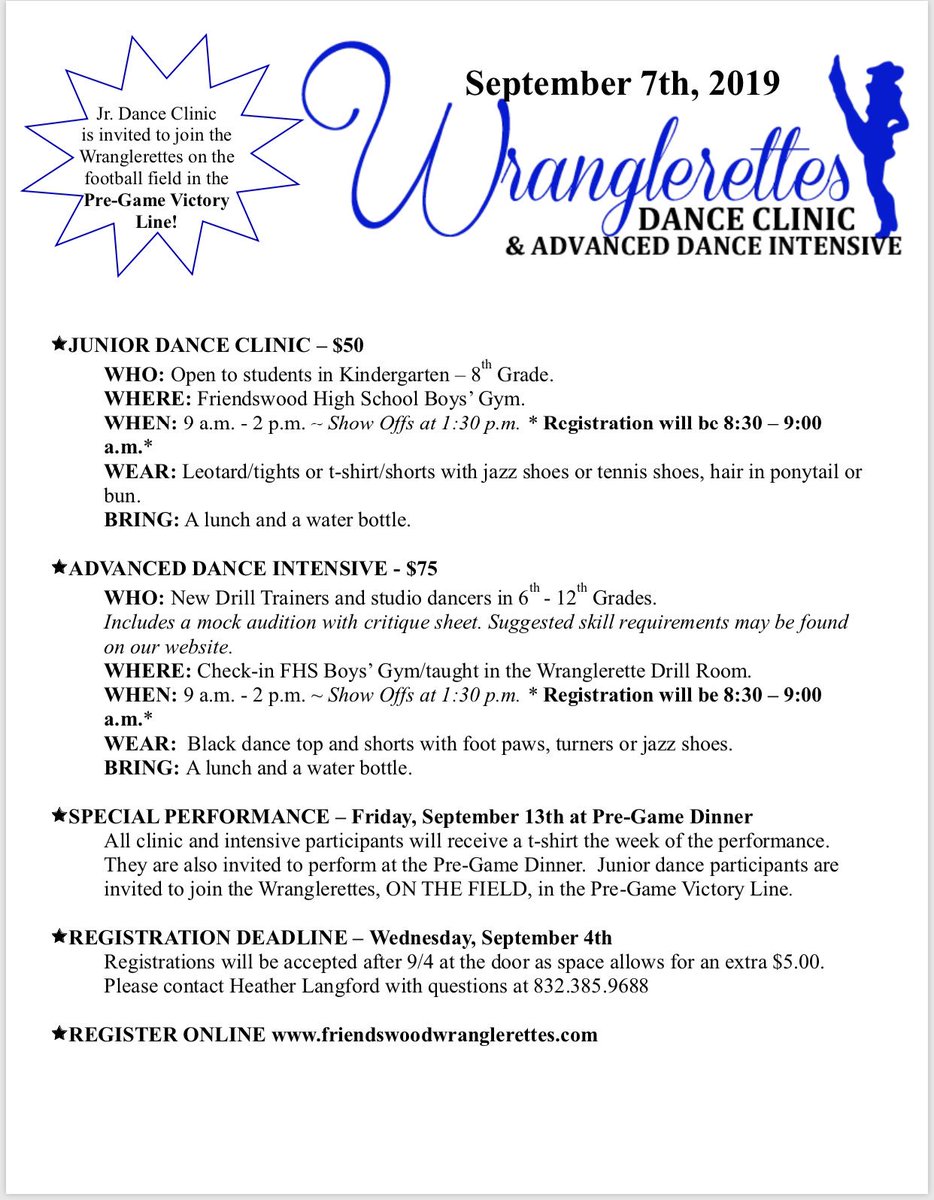 Jr. Dance Clinic is invited to join the Wranglerettes on the football field in the Pre-Game Victory Line!

September 7th, 2019

Wranglerettes
DANCE CLINIC
& ADVANCED DANCE INTENSIVE

★JUNIOR DANCE CLINIC – $50
WHO: Open to students in Kindergarten – 8$^{th}$ Grade.
WHERE: Friendswood High School Boys' Gym.
WHEN: 9 a.m. - 2 p.m. ~ Show Offs at 1:30 p.m. * Registration will be 8:30 – 9:00 a.m.*
WEAR: Leotard/tights or t-shirt/shorts with jazz shoes or tennis shoes, hair in ponytail or bun.
BRING: A lunch and a water bottle.

★ADVANCED DANCE INTENSIVE - $75
WHO: New Drill Trainers and studio dancers in 6$^{th}$ - 12$^{th}$ Grades.
Includes a mock audition with critique sheet. Suggested skill requirements may be found on our website.
WHERE: Check-in FHS Boys' Gym/taught in the Wranglerette Drill Room.
WHEN: 9 a.m. - 2 p.m. ~ Show Offs at 1:30 p.m. * Registration will be 8:30 – 9:00 a.m.*
WEAR: Black dance top and shorts with foot paws, turners or jazz shoes.
BRING: A lunch and a water bottle.

★SPECIAL PERFORMANCE – Friday, September 13th at Pre-Game Dinner
All clinic and intensive participants will receive a t-shirt the week of the performance. They are also invited to perform at the Pre-Game Dinner. Junior dance participants are invited to join the Wranglerettes, ON THE FIELD, in the Pre-Game Victory Line.

★REGISTRATION DEADLINE – Wednesday, September 4th
Registrations will be accepted after 9/4 at the door as space allows for an extra $5.00.
Please contact Heather Langford with questions at 832.385.9688

★REGISTER ONLINE www.friendswoodwranglerettes.com